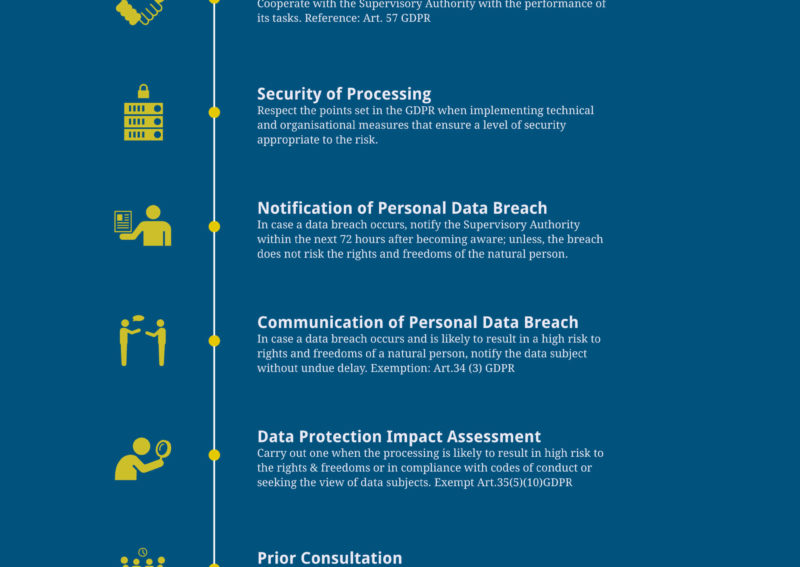 Cooperate with the Supervisory Authority with the performance of its tasks. Reference: Art. 57 GDPR

Security of Processing
Respect the points set in the GDPR when implementing technical and organisational measures that ensure a level of security appropriate to the risk.

Notification of Personal Data Breach
In case a data breach occurs, notify the Supervisory Authority within the next 72 hours after becoming aware; unless, the breach does not risk the rights and freedoms of the natural person.

Communication of Personal Data Breach
In case a data breach occurs and is likely to result in a high risk to rights and freedoms of a natural person, notify the data subject without undue delay. Exemption: Art.34 (3) GDPR

Data Protection Impact Assessment
Carry out one when the processing is likely to result in high risk to the rights & freedoms or in compliance with codes of conduct or seeking the view of data subjects. Exempt Art.35(5)(10)GDPR

Prior Consultation